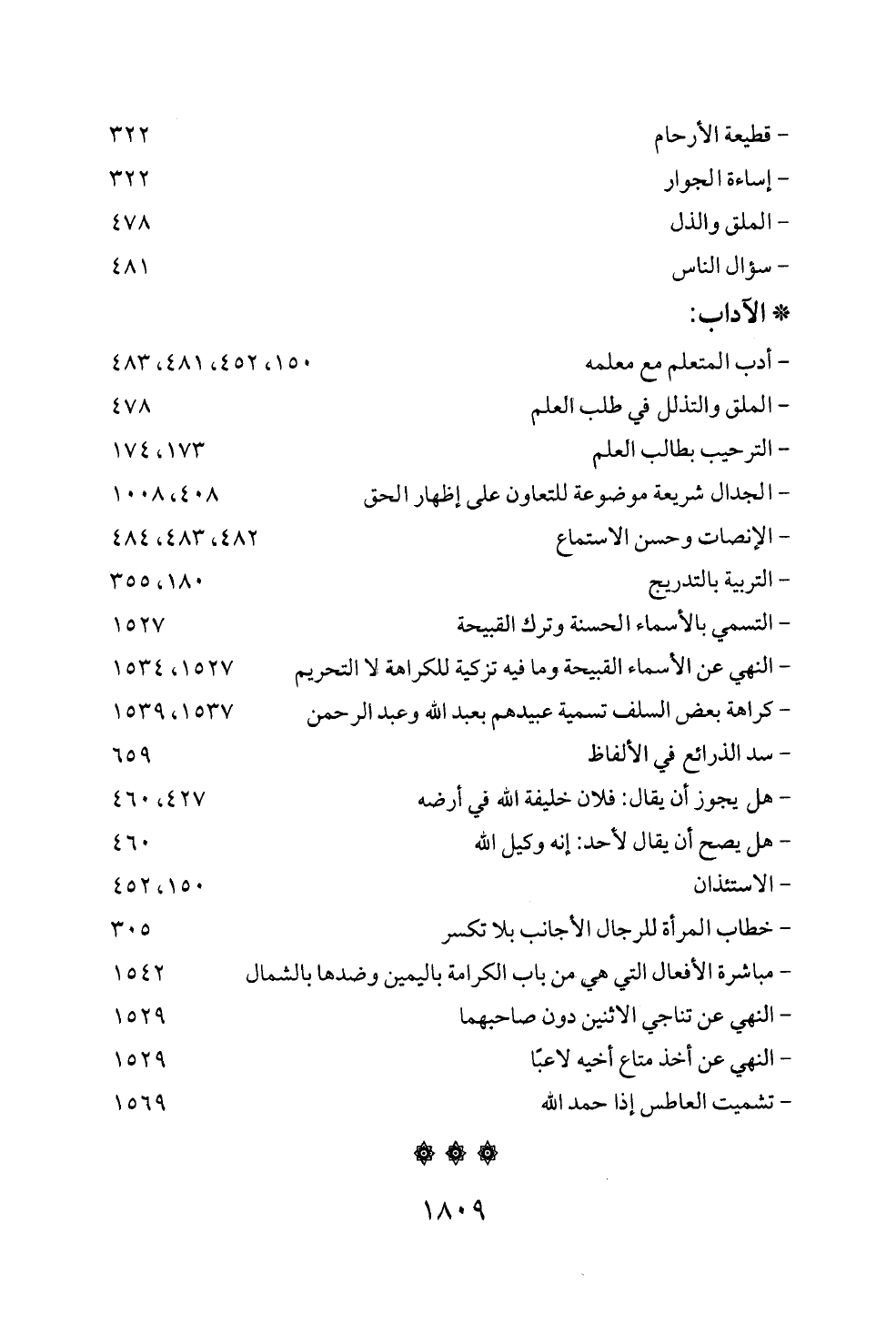 - قطيعة الأرحام ٣٢٢
- إساءة الجوار ٣٢٢
- الملق والذل ٤٧٨
- سؤال الناس ٤٨١

* الآداب:

- أدب المتعلم مع معلمه ١٥٠، ٤٥٢، ٤٨١، ٤٨٣
- الملق والتذلل في طلب العلم ٤٧٨
- الترحيب بطالب العلم ١٧٣، ١٧٤
- الجدال شريعة موضوعة للتعاون على إظهار الحق ٤٠٨، ١٠٠٨
- الإنصات وحسن الاستماع ٤٨٢، ٤٨٣، ٤٨٤
- التربية بالتدريج ١٨٠، ٣٥٥
- التسمي بالأسماء الحسنة وترك القبيحة ١٥٢٧
- النهي عن الأسماء القبيحة وما فيه تزكية للكراهة لا التحريم ١٥٢٧، ١٥٣٤
- كراهة بعض السلف تسمية عبيدهم بعبد الله وعبد الرحمن ١٥٣٧، ١٥٣٩
- سد الذرائع في الألفاظ ٦٥٩
- هل يجوز أن يقال: فلان خليفة الله في أرضه ٤٢٧، ٤٦٠
- هل يصح أن يقال لأحد: إنه وكيل الله ٤٦٠
- الاستئذان ١٥٠، ٤٥٢
- خطاب المرأة للرجال الأجانب بلا تكسر ٣٠٥
- مباشرة الأفعال التي هي من باب الكرامة باليمين وضدها بالشمال ١٥٤٢
- النهي عن تناجي الاثنين دون صاحبهما ١٥٢٩
- النهي عن أخذ متاع أخيه لاعبًا ١٥٢٩
- تشميت العاطس إذا حمد الله ١٥٦٩

١٨٠٩